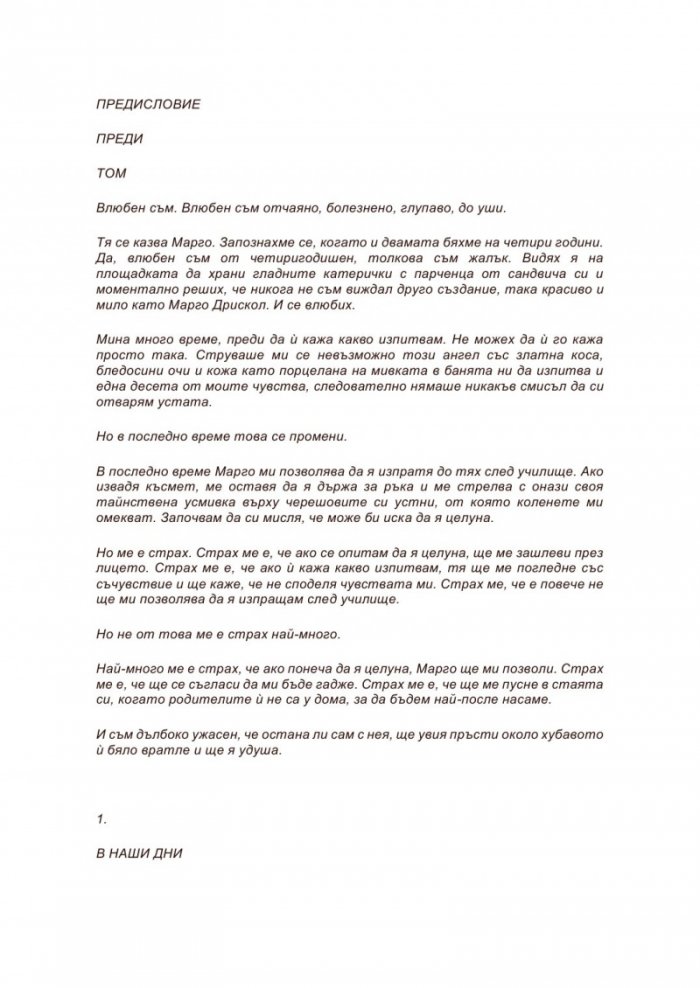 ПРЕДИСЛОВИЕ

ПРЕДИ

ТОМ

Влюбен съм. Влюбен съм отчаяно, болезнено, глупаво, до уши.

Тя се казва Марго. Запознахме се, когато и двамата бяхме на четири години. Да, влюбен съм от четиригодишен, толкова съм жалък. Видях я на площадката да храни гладните катерички с парченца от сандвича си и моментално реших, че никога не съм виждал друго създание, така красиво и мило като Марго Дрискол. И се влюбих.

Мина много време, преди да ѝ кажа какво изпитвам. Не можех да ѝ го кажа просто така. Струваше ми се невъзможно този ангел със златна коса, бледосини очи и кожа като порцелана на мивката в банята ни да изпитва и една десета от моите чувства, следователно нямаше никакъв смисъл да си отварям устата.

Но в последно време това се промени.

В последно време Марго ми позволява да я изпратя до тях след училище. Ако извадя късмет, ме оставя да я държа за ръка и ме стрелва с онази своя тайнствена усмивка върху черешовите си устни, от която коленете ми омекват. Започвам да си мисля, че може би иска да я целуна.

Но ме е страх. Страх ме е, че ако се опитам да я целуна, ще ме зашлеви през лицето. Страх ме е, че ако ѝ кажа какво изпитвам, тя ще ме погледне със съчувствие и ще каже, че не споделя чувствата ми. Страх ме, че е повече не ще ми позволява да я изпращам след училище.

Но не от това ме е страх най-много.

Най-много ме е страх, че ако понеча да я целуна, Марго ще ми позволи. Страх ме е, че ще се съгласи да ми бъде гадже. Страх ме е, че ще ме пусне в стаята си, когато родителите ѝ не са у дома, за да бъдем най-после насаме.

И съм дълбоко ужасен, че остана ли сам с нея, ще увия пръсти около хубавото ѝ бяло вратле и ще я удуша.

1.

В НАШИ ДНИ